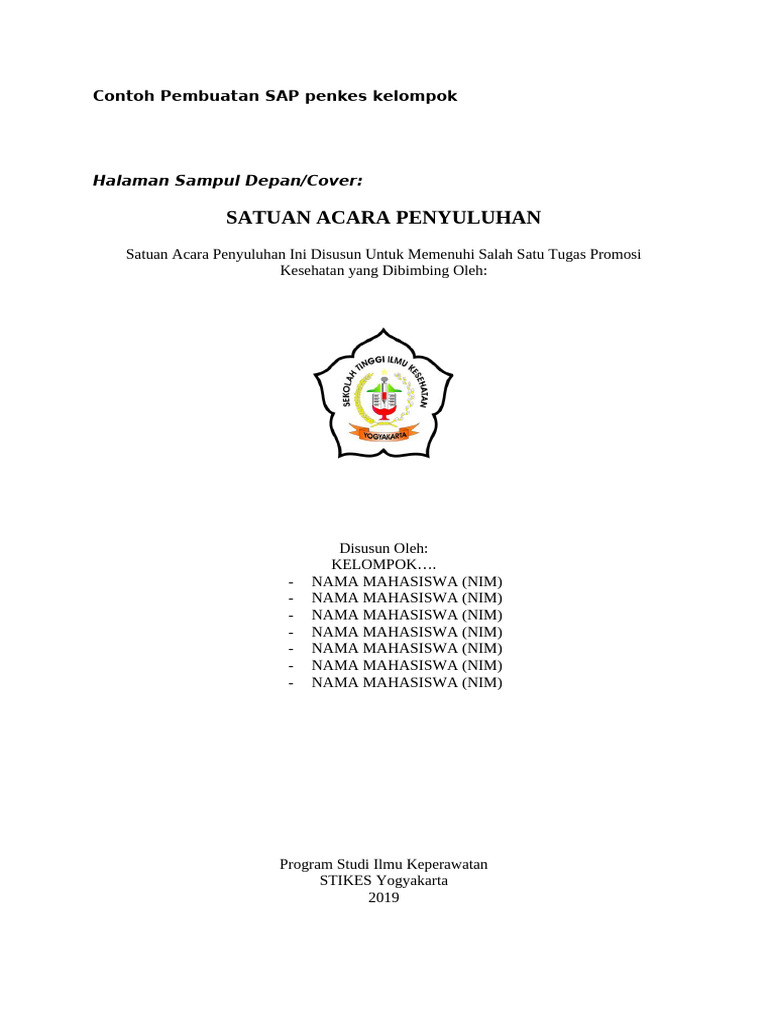 Contoh Pembuatan SAP penkes kelompok

Halaman Sampul Depan/Cover:

SATUAN ACARA PENYULUHAN

Satuan Acara Penyuluhan Ini Disusun Untuk Memenuhi Salah Satu Tugas Promosi Kesehatan yang Dibimbing Oleh:

SEKOLAH TINGGI ILMU KESEHATAN

YOGYAKARTA

Disusun Oleh:
KELOMPOK….
- NAMA MAHASISWA (NIM)
- NAMA MAHASISWA (NIM)
- NAMA MAHASISWA (NIM)
- NAMA MAHASISWA (NIM)
- NAMA MAHASISWA (NIM)
- NAMA MAHASISWA (NIM)
- NAMA MAHASISWA (NIM)

Program Studi Ilmu Keperawatan
STIKES Yogyakarta
2019